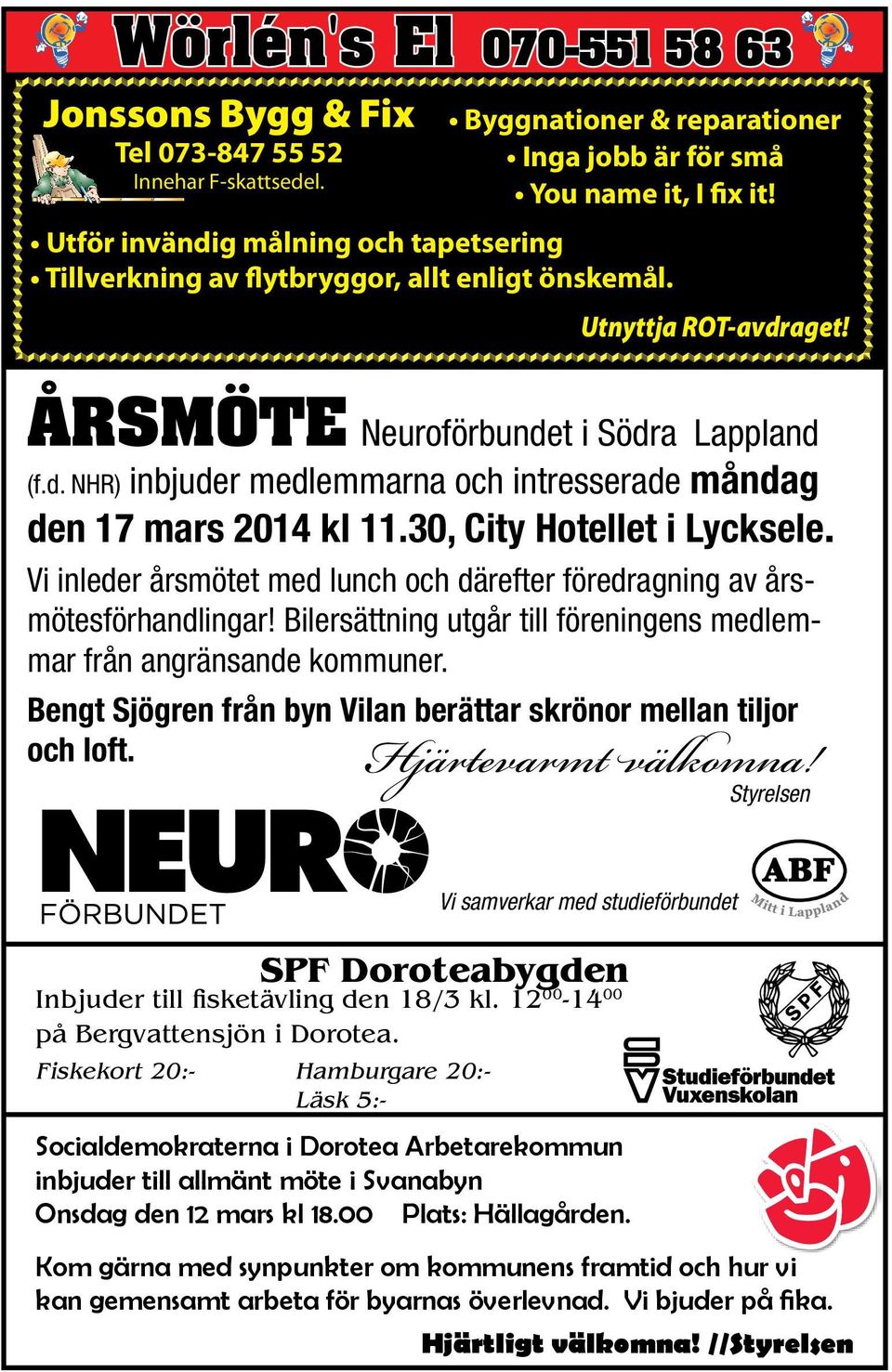 Wörlén's El 070-551 58 63

Jonssons Bygg & Fix
Tel 073-847 55 52
Innehar F-skattsedel.

• Byggnationer & reparationer
• Inga jobb är för små
• You name it, I fix it!

• Utför invändig målning och tapetsering
• Tillverkning av flytbryggor, allt enligt önskemål.

Utnyttja ROT-avdraget!

ÅRSMÖTE Neuroförbundet i Södra Lappland (f.d. NHR) inbjuder medlemmarna och intresserade måndag den 17 mars 2014 kl 11.30, City Hotellet i Lycksele.

Vi inleder årsmötet med lunch och därefter föredragning av årsmötesförhandlingar! Bilersättning utgår till föreningens medlemmar från angränsande kommuner.

Bengt Sjögren från byn Vilan berättar skrönor mellan tiljor och loft.

Hjärtevarmt välkomna!
Styrelsen

NEURO FÖRBUNDET

Vi samverkar med studieförbundet

ABF Mitt i Lappland

SPF Doroteabygden
Inbjuder till fisketävling den 18/3 kl. $12^{00}$-$14^{00}$ på Bergvattensjön i Dorotea.

Fiskekort 20:-
Hamburgare 20:-
Läsk 5:-

SPF

SV Studieförbundet Vuxenskolan

Socialdemokraterna i Dorotea Arbetarekommun inbjuder till allmänt möte i Svanabyn
Onsdag den 12 mars kl 18.00 Plats: Hällagården.

Kom gärna med synpunkter om kommunens framtid och hur vi kan gemensamt arbeta för byarnas överlevnad. Vi bjuder på fika.

Hjärtligt välkomna! //Styrelsen